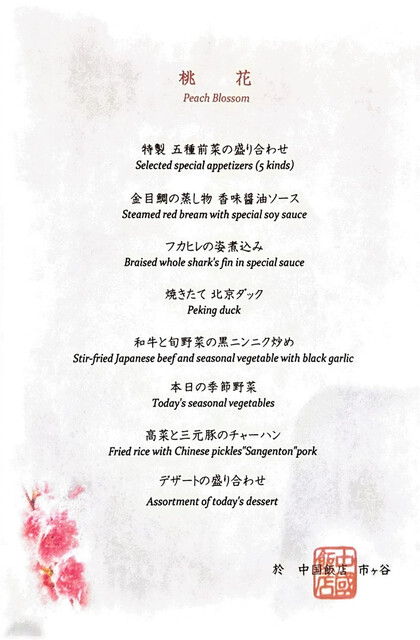 桃　花
Peach Blossom

特製 五種前菜の盛り合わせ
Selected special appetizers (5 kinds)

金目鯛の蒸し物 香味醤油ソース
Steamed red bream with special soy sauce

フカヒレの姿煮込み
Braised whole shark's fin in special sauce

焼きたて 北京ダック
Peking duck

和牛と旬野菜の黒ニンニク炒め
Stir-fried Japanese beef and seasonal vegetable with black garlic

本日の季節野菜
Today's seasonal vegetables

高菜と三元豚のチャーハン
Fried rice with Chinese pickles"Sangenton"pork

デザートの盛り合わせ
Assortment of today's dessert

於　中国飯店　市ヶ谷

中国飯店